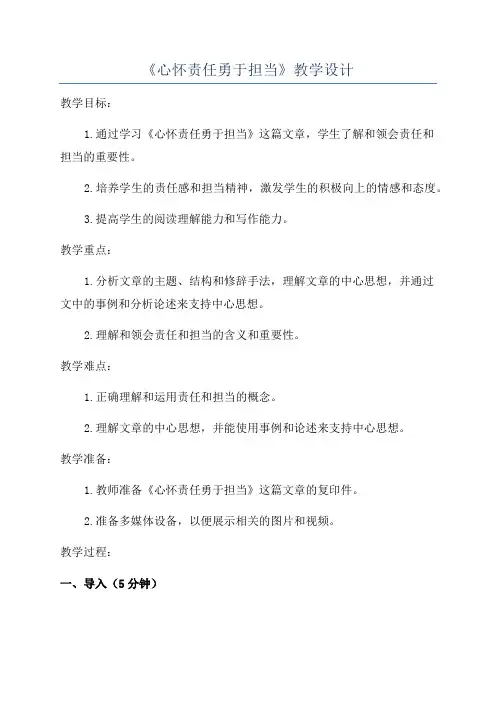 《心怀责任勇于担当》教学设计

教学目标：

1.通过学习《心怀责任勇于担当》这篇文章，学生了解和领会责任和担当的重要性。

2.培养学生的责任感和担当精神，激发学生的积极向上的情感和态度。

3.提高学生的阅读理解能力和写作能力。

教学重点：

1.分析文章的主题、结构和修辞手法，理解文章的中心思想，并通过文中的事例和分析论述来支持中心思想。

2.理解和领会责任和担当的含义和重要性。

教学难点：

1.正确理解和运用责任和担当的概念。

2.理解文章的中心思想，并能使用事例和论述来支持中心思想。

教学准备：

1.教师准备《心怀责任勇于担当》这篇文章的复印件。

2.准备多媒体设备，以便展示相关的图片和视频。

教学过程：

一、导入（5分钟）